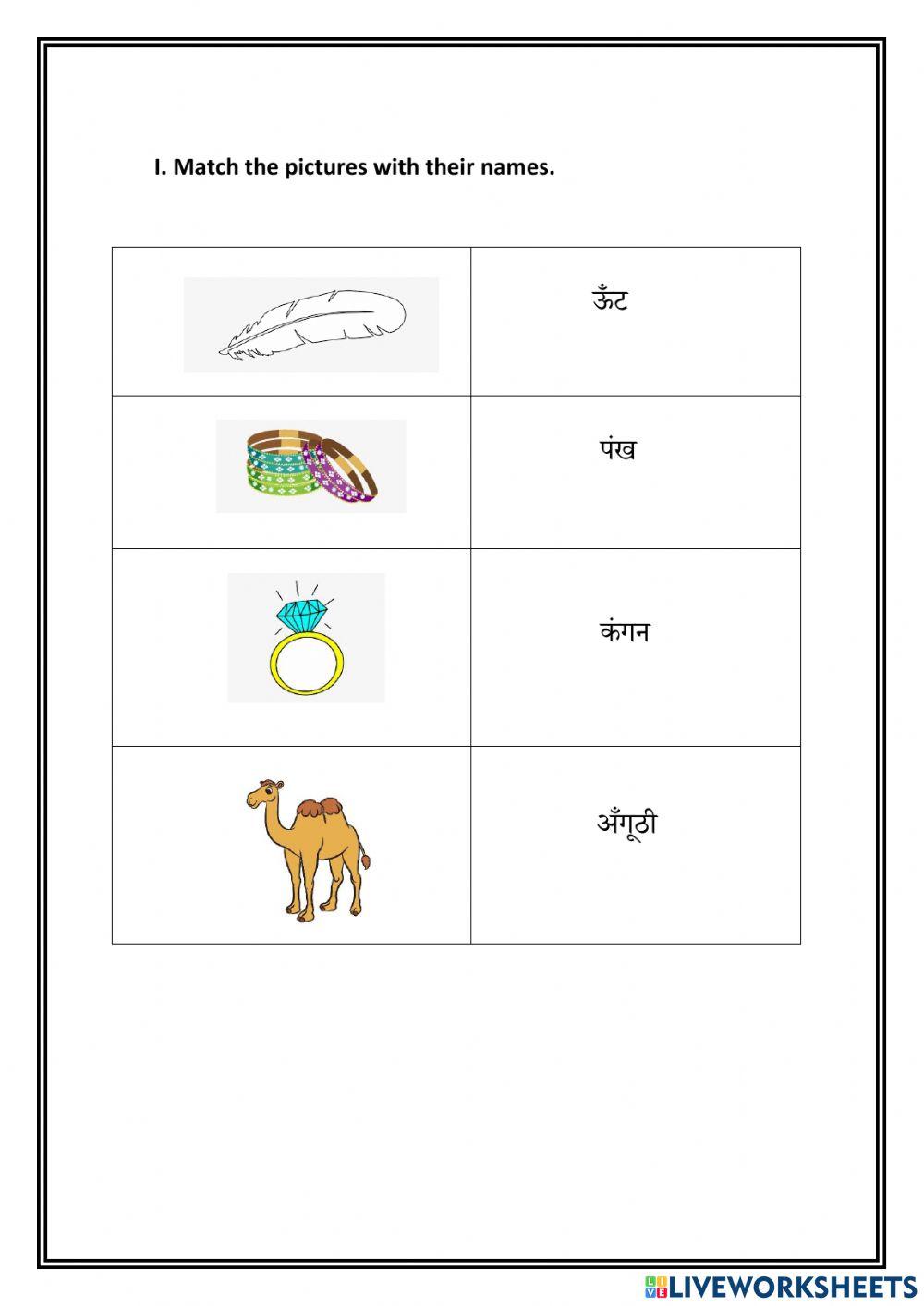 I. Match the pictures with their names.

| | |
|---|---|
| | ऊँट |
| | पंख |
| | कंगन |
| | अँगूठी |

LIVEWORKSHEETS